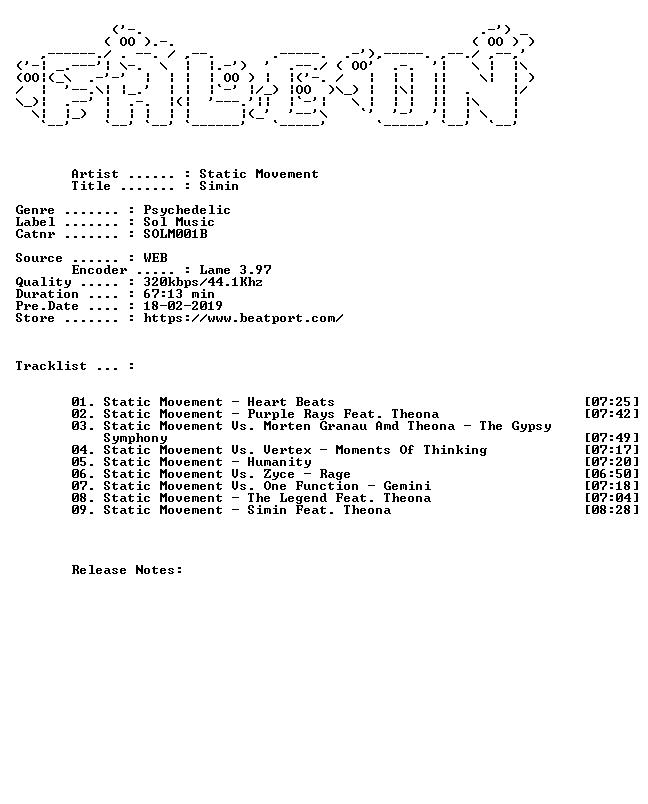 Artist ...... : Static Movement
Title ....... : Simin

Genre ....... : Psychedelic
Label ....... : Sol Music
Catnr ....... : SOLM001B

Source ...... : WEB
Encoder ..... : Lame 3.97
Quality ..... : 320kbps/44.1Khz
Duration .... : 67:13 min
Pre.Date .... : 18-02-2019
Store ....... : https://www.beatport.com/

Tracklist ... :

01. Static Movement - Heart Beats [07:25]
02. Static Movement - Purple Rays Feat. Theona [07:42]
03. Static Movement Vs. Morten Granau Amd Theona - The Gypsy Symphony [07:49]
04. Static Movement Vs. Vertex - Moments Of Thinking [07:17]
05. Static Movement - Humanity [07:20]
06. Static Movement Vs. Zyce - Rage [06:50]
07. Static Movement Vs. One Function - Gemini [07:18]
08. Static Movement - The Legend Feat. Theona [07:04]
09. Static Movement - Simin Feat. Theona [08:28]

Release Notes: